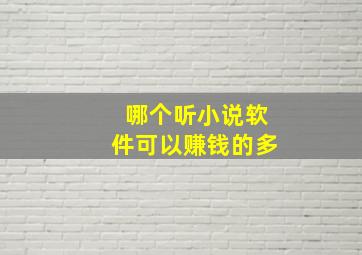 哪个听小说软件可以赚钱的多